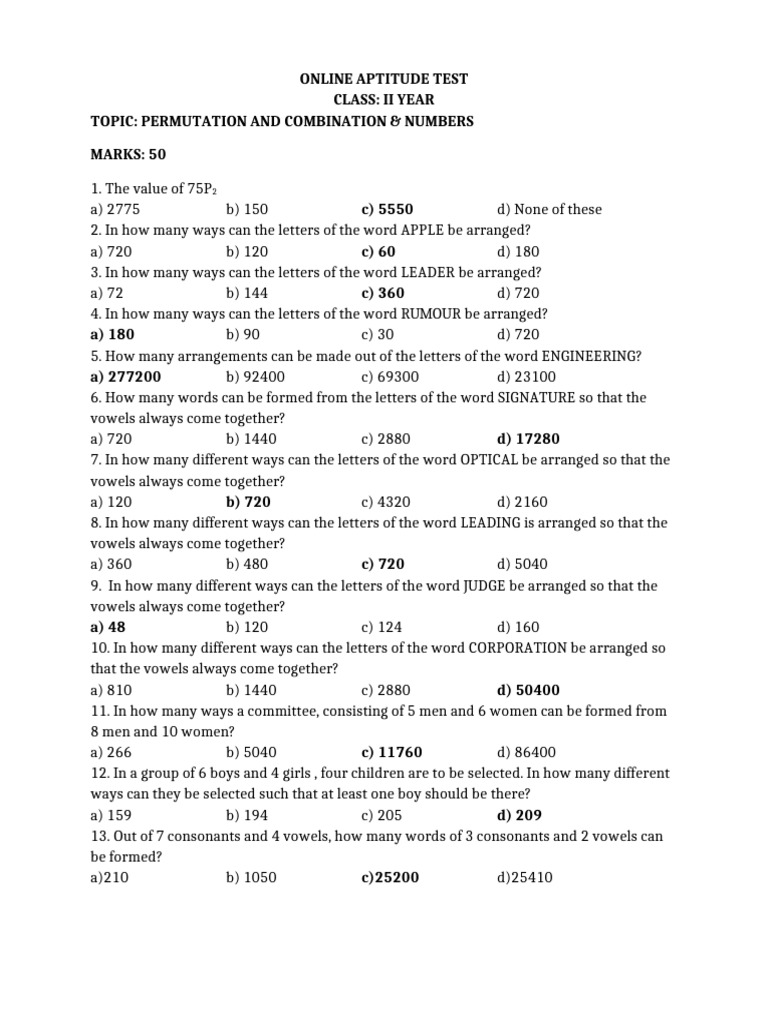 ONLINE APTITUDE TEST
CLASS: II YEAR
TOPIC: PERMUTATION AND COMBINATION & NUMBERS

MARKS: 50

1. The value of $75P_2$
a) 2775 b) 150 c) 5550 d) None of these
2. In how many ways can the letters of the word APPLE be arranged?
a) 720 b) 120 c) 60 d) 180
3. In how many ways can the letters of the word LEADER be arranged?
a) 72 b) 144 c) 360 d) 720
4. In how many ways can the letters of the word RUMOUR be arranged?
a) 180 b) 90 c) 30 d) 720
5. How many arrangements can be made out of the letters of the word ENGINEERING?
a) 277200 b) 92400 c) 69300 d) 23100
6. How many words can be formed from the letters of the word SIGNATURE so that the vowels always come together?
a) 720 b) 1440 c) 2880 d) 17280
7. In how many different ways can the letters of the word OPTICAL be arranged so that the vowels always come together?
a) 120 b) 720 c) 4320 d) 2160
8. In how many different ways can the letters of the word LEADING is arranged so that the vowels always come together?
a) 360 b) 480 c) 720 d) 5040
9. In how many different ways can the letters of the word JUDGE be arranged so that the vowels always come together?
a) 48 b) 120 c) 124 d) 160
10. In how many different ways can the letters of the word CORPORATION be arranged so that the vowels always come together?
a) 810 b) 1440 c) 2880 d) 50400
11. In how many ways a committee, consisting of 5 men and 6 women can be formed from 8 men and 10 women?
a) 266 b) 5040 c) 11760 d) 86400
12. In a group of 6 boys and 4 girls , four children are to be selected. In how many different ways can they be selected such that at least one boy should be there?
a) 159 b) 194 c) 205 d) 209
13. Out of 7 consonants and 4 vowels, how many words of 3 consonants and 2 vowels can be formed?
a)210 b) 1050 c)25200 d)25410